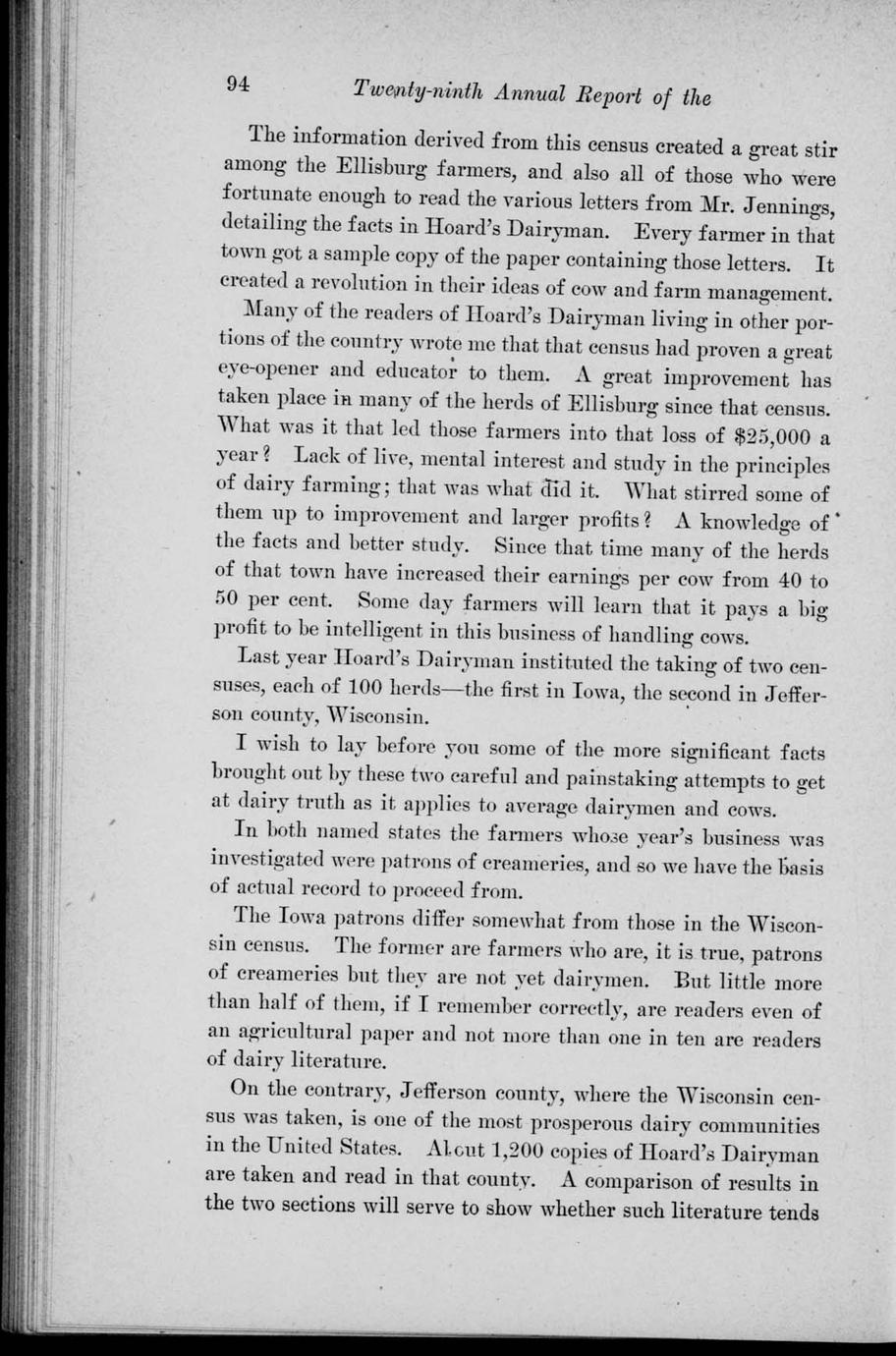 94 Twenty-ninth Annual Report of the

The information derived from this census created a great stir among the Ellisburg farmers, and also all of those who were fortunate enough to read the various letters from Mr. Jennings, detailing the facts in Hoard's Dairyman. Every farmer in that town got a sample copy of the paper containing those letters. It created a revolution in their ideas of cow and farm management.

Many of the readers of Hoard's Dairyman living in other portions of the country wrote me that that census had proven a great eye-opener and educator to them. A great improvement has taken place in many of the herds of Ellisburg since that census. What was it that led those farmers into that loss of $25,000 a year? Lack of live, mental interest and study in the principles of dairy farming; that was what did it. What stirred some of them up to improvement and larger profits? A knowledge of the facts and better study. Since that time many of the herds of that town have increased their earnings per cow from 40 to 50 per cent. Some day farmers will learn that it pays a big profit to be intelligent in this business of handling cows.

Last year Hoard's Dairyman instituted the taking of two censuses, each of 100 herds—the first in Iowa, the second in Jefferson county, Wisconsin.

I wish to lay before you some of the more significant facts brought out by these two careful and painstaking attempts to get at dairy truth as it applies to average dairymen and cows.

In both named states the farmers whose year's business was investigated were patrons of creameries, and so we have the basis of actual record to proceed from.

The Iowa patrons differ somewhat from those in the Wisconsin census. The former are farmers who are, it is true, patrons of creameries but they are not yet dairymen. But little more than half of them, if I remember correctly, are readers even of an agricultural paper and not more than one in ten are readers of dairy literature.

On the contrary, Jefferson county, where the Wisconsin census was taken, is one of the most prosperous dairy communities in the United States. About 1,200 copies of Hoard's Dairyman are taken and read in that county. A comparison of results in the two sections will serve to show whether such literature tends